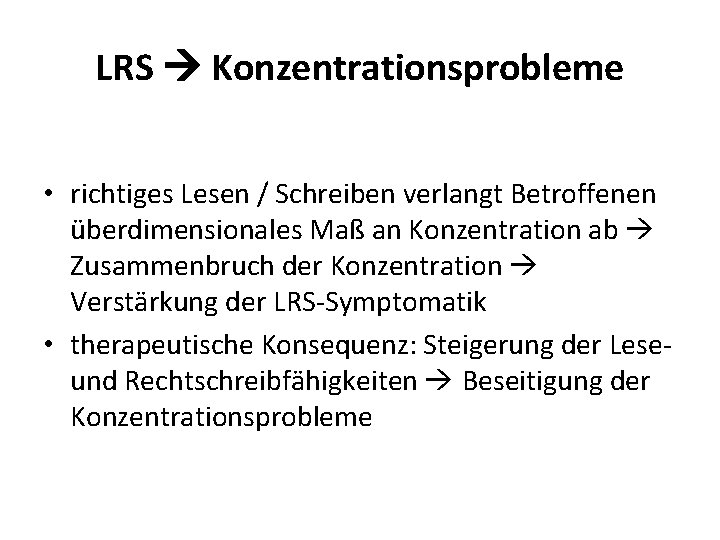 LRS → Konzentrationsprobleme

• richtiges Lesen / Schreiben verlangt Betroffenen überdimensionales Maß an Konzentration ab → Zusammenbruch der Konzentration → Verstärkung der LRS-Symptomatik
• therapeutische Konsequenz: Steigerung der Lese- und Rechtschreibfähigkeiten → Beseitigung der Konzentrationsprobleme